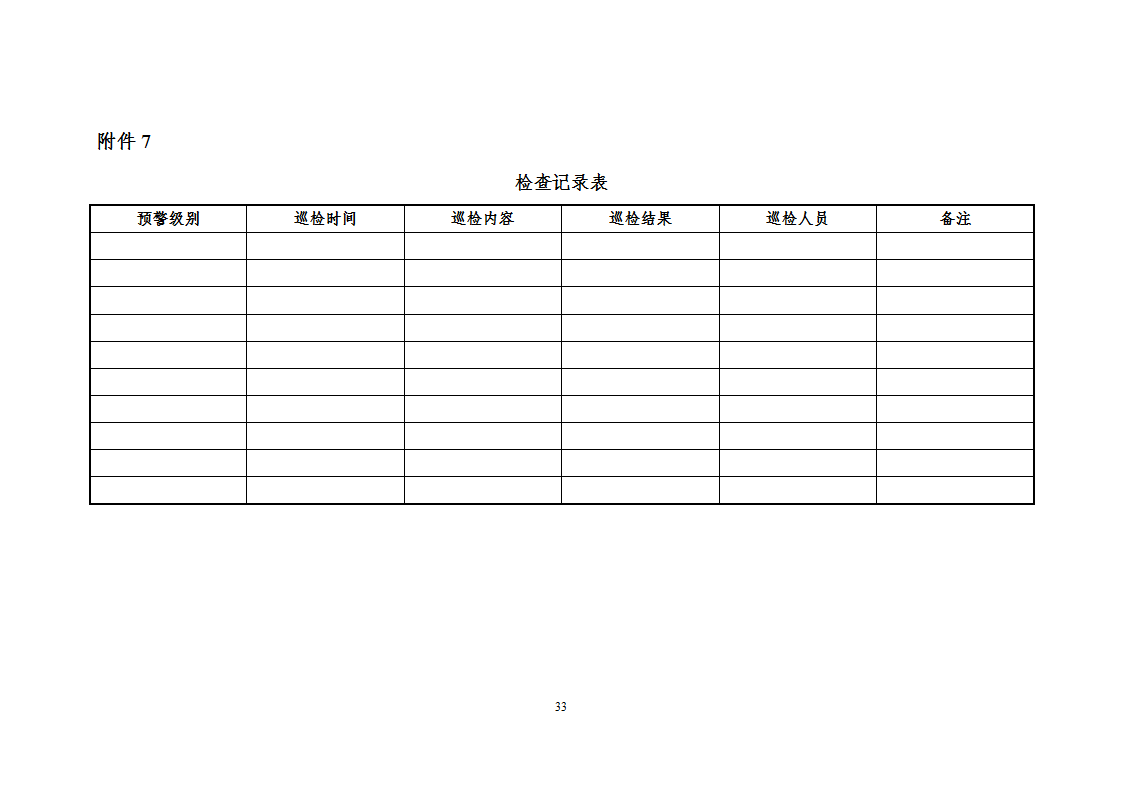 附件7

检查记录表

| 预警级别 | 巡检时间 | 巡检内容 | 巡检结果 | 巡检人员 | 备注 |
|---|---|---|---|---|---|
| | | | | | |
| | | | | | |
| | | | | | |
| | | | | | |
| | | | | | |
| | | | | | |
| | | | | | |
| | | | | | |
| | | | | | |
| | | | | | |

33